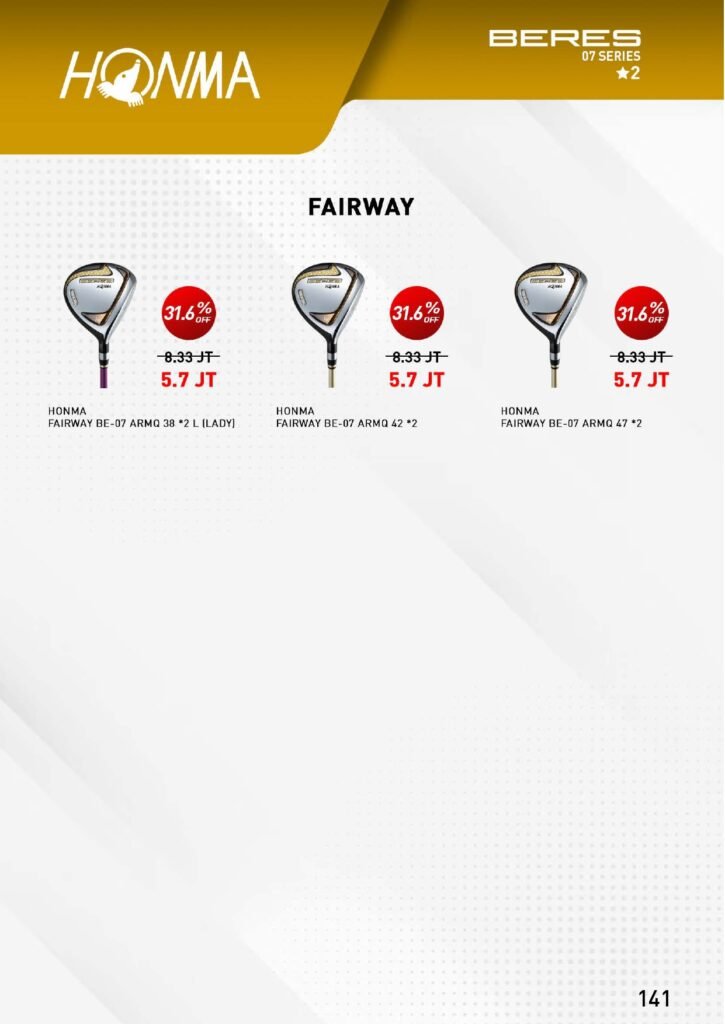 HONMA

BERES
07 SERIES
★2

FAIRWAY

31.6% OFF
8.33 JT
5.7 JT

HONMA
FAIRWAY BE-07 ARMQ 38 *2 L (LADY)

31.6% OFF
8.33 JT
5.7 JT

HONMA
FAIRWAY BE-07 ARMQ 42 *2

31.6% OFF
8.33 JT
5.7 JT

HONMA
FAIRWAY BE-07 ARMQ 47 *2

141